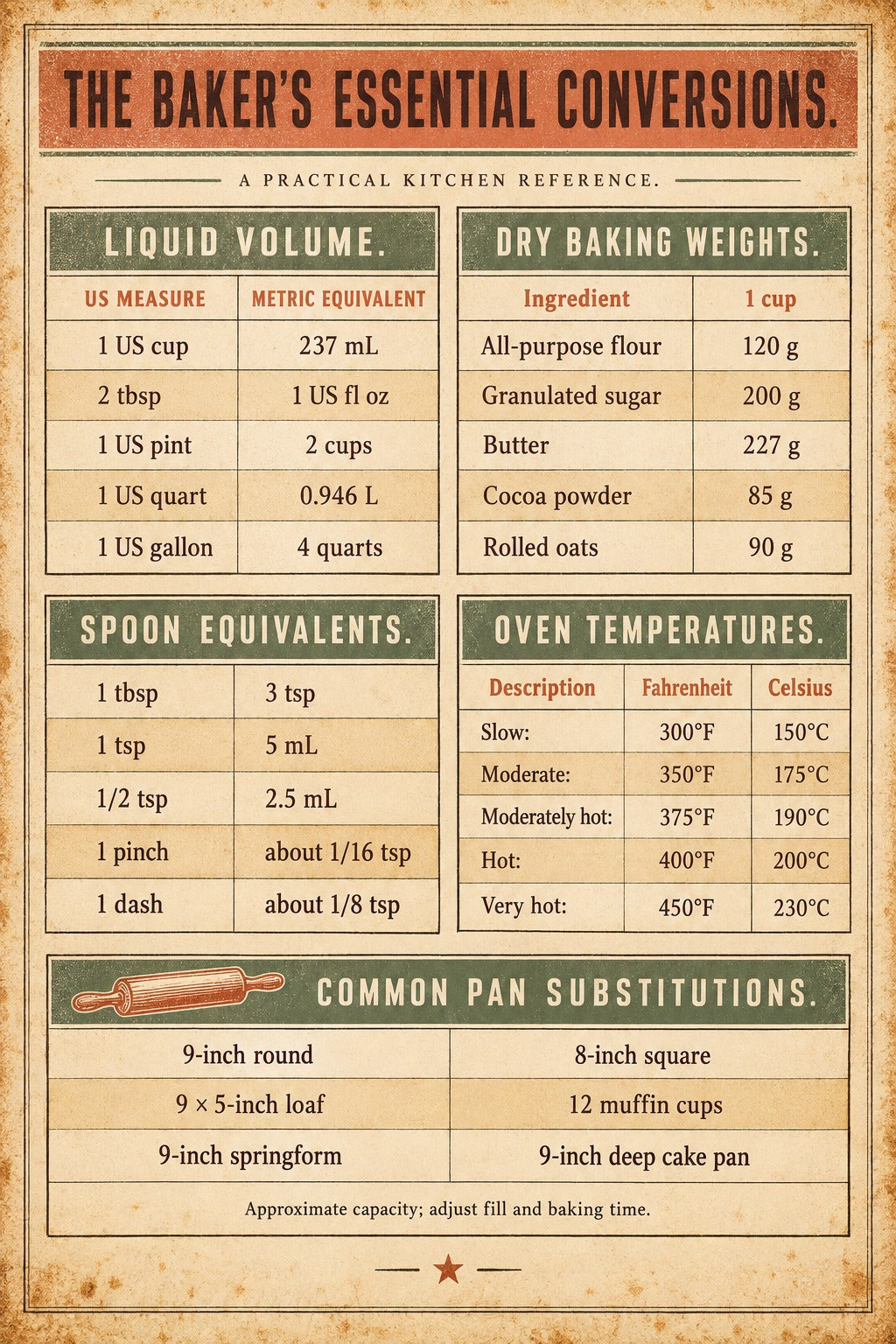 THE BAKER'S ESSENTIAL CONVERSIONS.

A PRACTICAL KITCHEN REFERENCE.

LIQUID VOLUME.

| US MEASURE | METRIC EQUIVALENT |
|---|---|
| 1 US cup | 237 mL |
| 2 tbsp | 1 US fl oz |
| 1 US pint | 2 cups |
| 1 US quart | 0.946 L |
| 1 US gallon | 4 quarts |

DRY BAKING WEIGHTS.

| Ingredient | 1 cup |
|---|---|
| All-purpose flour | 120 g |
| Granulated sugar | 200 g |
| Butter | 227 g |
| Cocoa powder | 85 g |
| Rolled oats | 90 g |

SPOON EQUIVALENTS.

| 1 tbsp | 3 tsp |
|---|---|
| 1 tsp | 5 mL |
| 1/2 tsp | 2.5 mL |
| 1 pinch | about 1/16 tsp |
| 1 dash | about 1/8 tsp |

OVEN TEMPERATURES.

| Description | Fahrenheit | Celsius |
|---|---|---|
| Slow: | 300°F | 150°C |
| Moderate: | 350°F | 175°C |
| Moderately hot: | 375°F | 190°C |
| Hot: | 400°F | 200°C |
| Very hot: | 450°F | 230°C |

COMMON PAN SUBSTITUTIONS.

| 9-inch round | 8-inch square |
|---|---|
| 9 × 5-inch loaf | 12 muffin cups |
| 9-inch springform | 9-inch deep cake pan |

Approximate capacity; adjust fill and baking time.